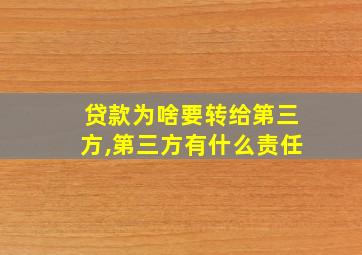 贷款为啥要转给第三方,第三方有什么责任